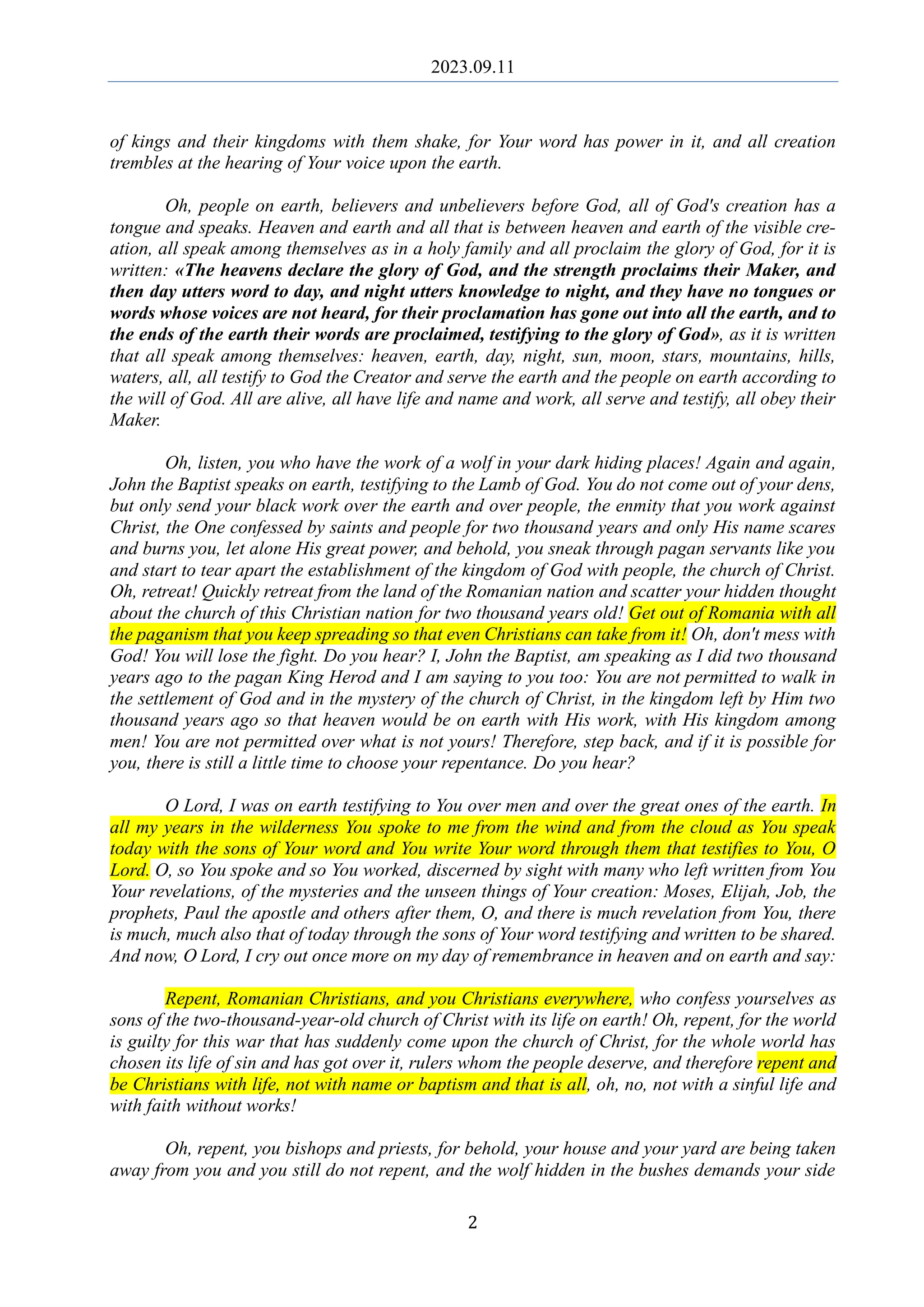 2023.09.11

of kings and their kingdoms with them shake, for Your word has power in it, and all creation trembles at the hearing of Your voice upon the earth.

Oh, people on earth, believers and unbelievers before God, all of God's creation has a tongue and speaks. Heaven and earth and all that is between heaven and earth of the visible creation, all speak among themselves as in a holy family and all proclaim the glory of God, for it is written: «The heavens declare the glory of God, and the strength proclaims their Maker, and then day utters word to day, and night utters knowledge to night, and they have no tongues or words whose voices are not heard, for their proclamation has gone out into all the earth, and to the ends of the earth their words are proclaimed, testifying to the glory of God», as it is written that all speak among themselves: heaven, earth, day, night, sun, moon, stars, mountains, hills, waters, all, all testify to God the Creator and serve the earth and the people on earth according to the will of God. All are alive, all have life and name and work, all serve and testify, all obey their Maker.

Oh, listen, you who have the work of a wolf in your dark hiding places! Again and again, John the Baptist speaks on earth, testifying to the Lamb of God. You do not come out of your dens, but only send your black work over the earth and over people, the enmity that you work against Christ, the One confessed by saints and people for two thousand years and only His name scares and burns you, let alone His great power, and behold, you sneak through pagan servants like you and start to tear apart the establishment of the kingdom of God with people, the church of Christ. Oh, retreat! Quickly retreat from the land of the Romanian nation and scatter your hidden thought about the church of this Christian nation for two thousand years old! Get out of Romania with all the paganism that you keep spreading so that even Christians can take from it! Oh, don't mess with God! You will lose the fight. Do you hear? I, John the Baptist, am speaking as I did two thousand years ago to the pagan King Herod and I am saying to you too: You are not permitted to walk in the settlement of God and in the mystery of the church of Christ, in the kingdom left by Him two thousand years ago so that heaven would be on earth with His work, with His kingdom among men! You are not permitted over what is not yours! Therefore, step back, and if it is possible for you, there is still a little time to choose your repentance. Do you hear?

O Lord, I was on earth testifying to You over men and over the great ones of the earth. In all my years in the wilderness You spoke to me from the wind and from the cloud as You speak today with the sons of Your word and You write Your word through them that testifies to You, O Lord. O, so You spoke and so You worked, discerned by sight with many who left written from You Your revelations, of the mysteries and the unseen things of Your creation: Moses, Elijah, Job, the prophets, Paul the apostle and others after them, O, and there is much revelation from You, there is much, much also that of today through the sons of Your word testifying and written to be shared. And now, O Lord, I cry out once more on my day of remembrance in heaven and on earth and say:

Repent, Romanian Christians, and you Christians everywhere, who confess yourselves as sons of the two-thousand-year-old church of Christ with its life on earth! Oh, repent, for the world is guilty for this war that has suddenly come upon the church of Christ, for the whole world has chosen its life of sin and has got over it, rulers whom the people deserve, and therefore repent and be Christians with life, not with name or baptism and that is all, oh, no, not with a sinful life and with faith without works!

Oh, repent, you bishops and priests, for behold, your house and your yard are being taken away from you and you still do not repent, and the wolf hidden in the bushes demands your side

2